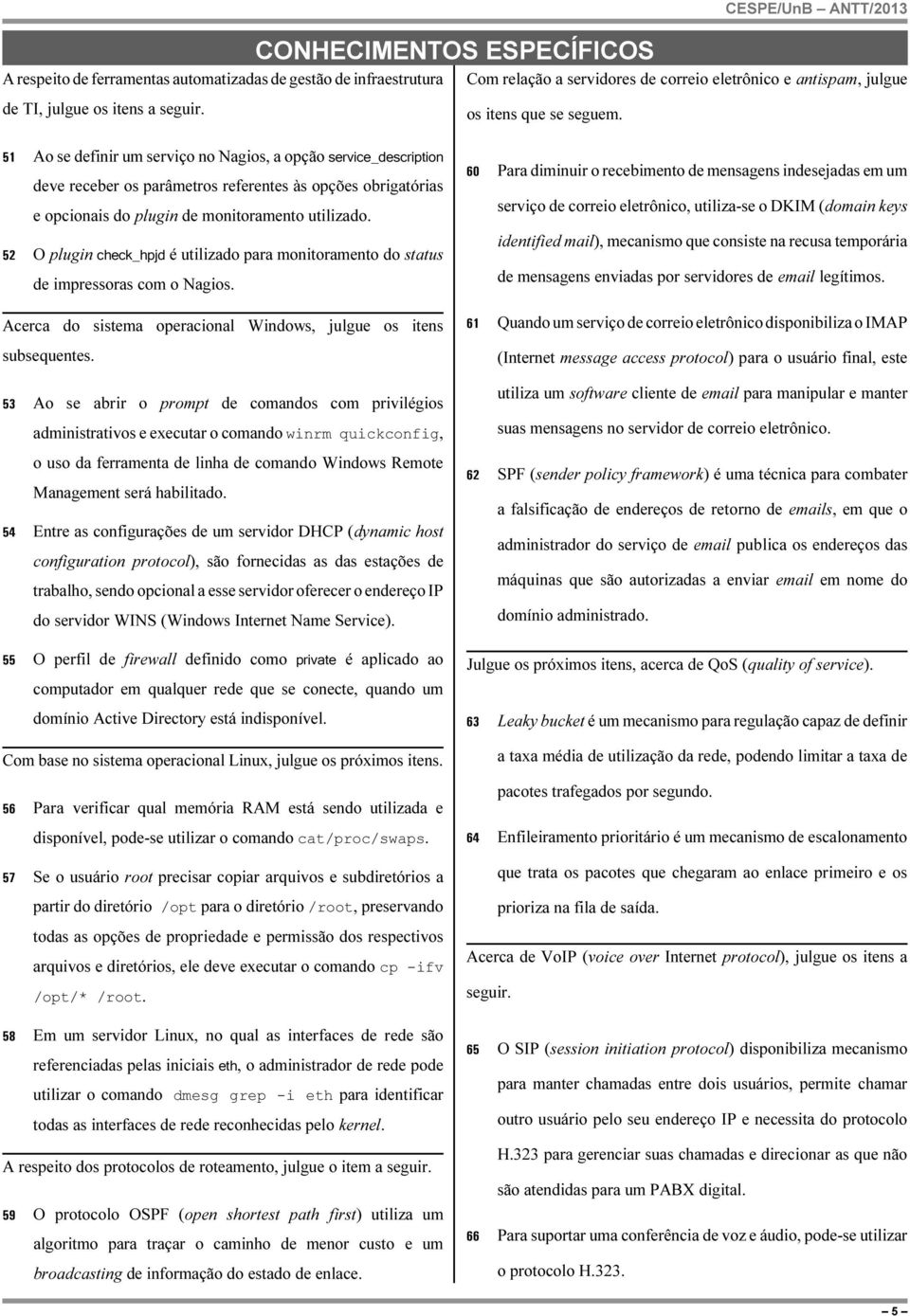 CESPE/UnB ANTT/2013

CONHECIMENTOS ESPECÍFICOS

A respeito de ferramentas automatizadas de gestão de infraestrutura de TI, julgue os itens a seguir.

51 Ao se definir um serviço no Nagios, a opção service_description deve receber os parâmetros referentes às opções obrigatórias e opcionais do plugin de monitoramento utilizado.

52 O plugin check_hpjd é utilizado para monitoramento do status de impressoras com o Nagios.

Acerca do sistema operacional Windows, julgue os itens subsequentes.

53 Ao se abrir o prompt de comandos com privilégios administrativos e executar o comando winrm quickconfig, o uso da ferramenta de linha de comando Windows Remote Management será habilitado.

54 Entre as configurações de um servidor DHCP (dynamic host configuration protocol), são fornecidas as das estações de trabalho, sendo opcional a esse servidor oferecer o endereço IP do servidor WINS (Windows Internet Name Service).

55 O perfil de firewall definido como private é aplicado ao computador em qualquer rede que se conecte, quando um domínio Active Directory está indisponível.

Com base no sistema operacional Linux, julgue os próximos itens.

56 Para verificar qual memória RAM está sendo utilizada e disponível, pode-se utilizar o comando cat/proc/swaps.

57 Se o usuário root precisar copiar arquivos e subdiretórios a partir do diretório /opt para o diretório /root, preservando todas as opções de propriedade e permissão dos respectivos arquivos e diretórios, ele deve executar o comando cp -ifv /opt/* /root.

58 Em um servidor Linux, no qual as interfaces de rede são referenciadas pelas iniciais eth, o administrador de rede pode utilizar o comando dmesg grep -i eth para identificar todas as interfaces de rede reconhecidas pelo kernel.

A respeito dos protocolos de roteamento, julgue o item a seguir.

59 O protocolo OSPF (open shortest path first) utiliza um algoritmo para traçar o caminho de menor custo e um broadcasting de informação do estado de enlace.

Com relação a servidores de correio eletrônico e antispam, julgue os itens que se seguem.

60 Para diminuir o recebimento de mensagens indesejadas em um serviço de correio eletrônico, utiliza-se o DKIM (domain keys identified mail), mecanismo que consiste na recusa temporária de mensagens enviadas por servidores de email legítimos.

61 Quando um serviço de correio eletrônico disponibiliza o IMAP (Internet message access protocol) para o usuário final, este utiliza um software cliente de email para manipular e manter suas mensagens no servidor de correio eletrônico.

62 SPF (sender policy framework) é uma técnica para combater a falsificação de endereços de retorno de emails, em que o administrador do serviço de email publica os endereços das máquinas que são autorizadas a enviar email em nome do domínio administrado.

Julgue os próximos itens, acerca de QoS (quality of service).

63 Leaky bucket é um mecanismo para regulação capaz de definir a taxa média de utilização da rede, podendo limitar a taxa de pacotes trafegados por segundo.

64 Enfileiramento prioritário é um mecanismo de escalonamento que trata os pacotes que chegaram ao enlace primeiro e os prioriza na fila de saída.

Acerca de VoIP (voice over Internet protocol), julgue os itens a seguir.

65 O SIP (session initiation protocol) disponibiliza mecanismo para manter chamadas entre dois usuários, permite chamar outro usuário pelo seu endereço IP e necessita do protocolo H.323 para gerenciar suas chamadas e direcionar as que não são atendidas para um PABX digital.

66 Para suportar uma conferência de voz e áudio, pode-se utilizar o protocolo H.323.

– 5 –